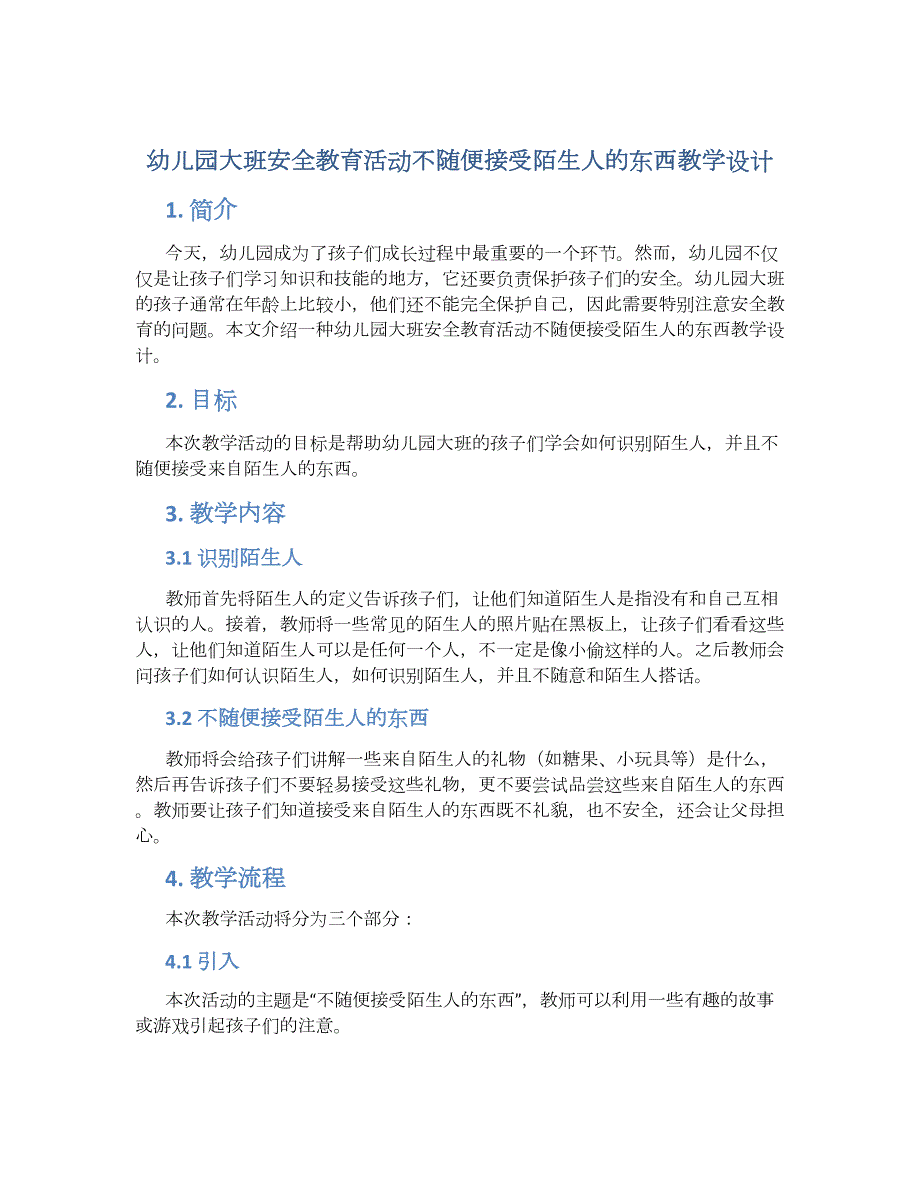 幼儿园大班安全教育活动不随便接受陌生人的东西教学设计

1. 简介

今天，幼儿园成为了孩子们成长过程中最重要的一个环节。然而，幼儿园不仅仅是让孩子们学习知识和技能的地方，它还要负责保护孩子们的安全。幼儿园大班的孩子通常在年龄上比较小，他们还不能完全保护自己，因此需要特别注意安全教育的问题。本文介绍一种幼儿园大班安全教育活动不随便接受陌生人的东西教学设计。

2. 目标

本次教学活动的目标是帮助幼儿园大班的孩子们学会如何识别陌生人，并且不随便接受来自陌生人的东西。

3. 教学内容

3.1 识别陌生人

教师首先将陌生人的定义告诉孩子们，让他们知道陌生人是指没有和自己互相认识的人。接着，教师将一些常见的陌生人的照片贴在黑板上，让孩子们看看这些人，让他们知道陌生人可以是任何一个人，不一定是像小偷这样的人。之后教师会问孩子们如何认识陌生人，如何识别陌生人，并且不随意和陌生人搭话。

3.2 不随便接受陌生人的东西

教师将会给孩子们讲解一些来自陌生人的礼物（如糖果、小玩具等）是什么，然后再告诉孩子们不要轻易接受这些礼物，更不要尝试品尝这些来自陌生人的东西。教师要让孩子们知道接受来自陌生人的东西既不礼貌，也不安全，还会让父母担心。

4. 教学流程

本次教学活动将分为三个部分：

4.1 引入

本次活动的主题是“不随便接受陌生人的东西”，教师可以利用一些有趣的故事或游戏引起孩子们的注意。